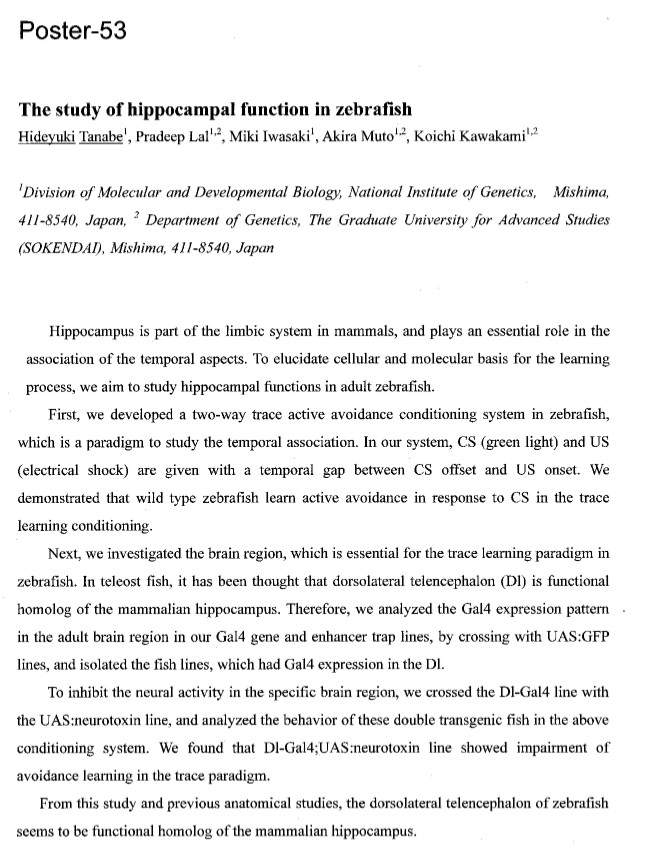 Poster-53

The study of hippocampal function in zebrafish

Hideyuki Tanabe$^1$, Pradeep Lal$^{1,2}$, Miki Iwasaki$^1$, Akira Muto$^{1,2}$, Koichi Kawakami$^{1,2}$

$^1$Division of Molecular and Developmental Biology, National Institute of Genetics, Mishima, 411-8540, Japan, $^2$ Department of Genetics, The Graduate University for Advanced Studies (SOKENDAI), Mishima, 411-8540, Japan

Hippocampus is part of the limbic system in mammals, and plays an essential role in the association of the temporal aspects. To elucidate cellular and molecular basis for the learning process, we aim to study hippocampal functions in adult zebrafish.

First, we developed a two-way trace active avoidance conditioning system in zebrafish, which is a paradigm to study the temporal association. In our system, CS (green light) and US (electrical shock) are given with a temporal gap between CS offset and US onset. We demonstrated that wild type zebrafish learn active avoidance in response to CS in the trace learning conditioning.

Next, we investigated the brain region, which is essential for the trace learning paradigm in zebrafish. In teleost fish, it has been thought that dorsolateral telencephalon (Dl) is functional homolog of the mammalian hippocampus. Therefore, we analyzed the Gal4 expression pattern in the adult brain region in our Gal4 gene and enhancer trap lines, by crossing with UAS:GFP lines, and isolated the fish lines, which had Gal4 expression in the Dl.

To inhibit the neural activity in the specific brain region, we crossed the Dl-Gal4 line with the UAS:neurotoxin line, and analyzed the behavior of these double transgenic fish in the above conditioning system. We found that Dl-Gal4;UAS:neurotoxin line showed impairment of avoidance learning in the trace paradigm.

From this study and previous anatomical studies, the dorsolateral telencephalon of zebrafish seems to be functional homolog of the mammalian hippocampus.